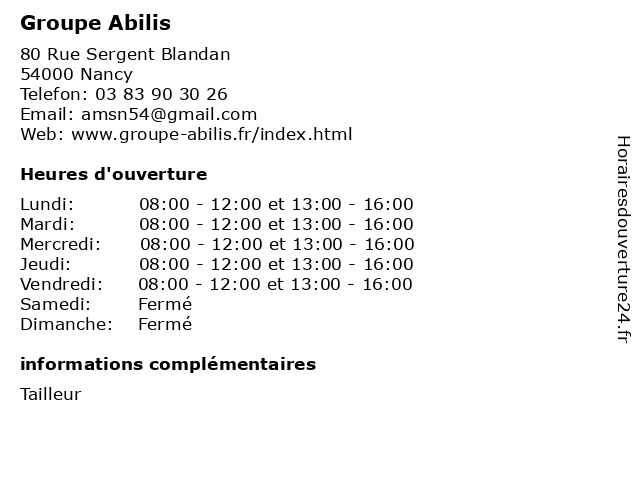 Groupe Abilis

80 Rue Sergent Blandan
54000 Nancy
Telefon: 03 83 90 30 26
Email: amsn54@gmail.com
Web: www.groupe-abilis.fr/index.html

Heures d'ouverture

| | |
|---|---|
| Lundi: | 08:00 - 12:00 et 13:00 - 16:00 |
| Mardi: | 08:00 - 12:00 et 13:00 - 16:00 |
| Mercredi: | 08:00 - 12:00 et 13:00 - 16:00 |
| Jeudi: | 08:00 - 12:00 et 13:00 - 16:00 |
| Vendredi: | 08:00 - 12:00 et 13:00 - 16:00 |
| Samedi: | Fermé |
| Dimanche: | Fermé |

informations complémentaires

Tailleur

Horairesdouverture24.fr